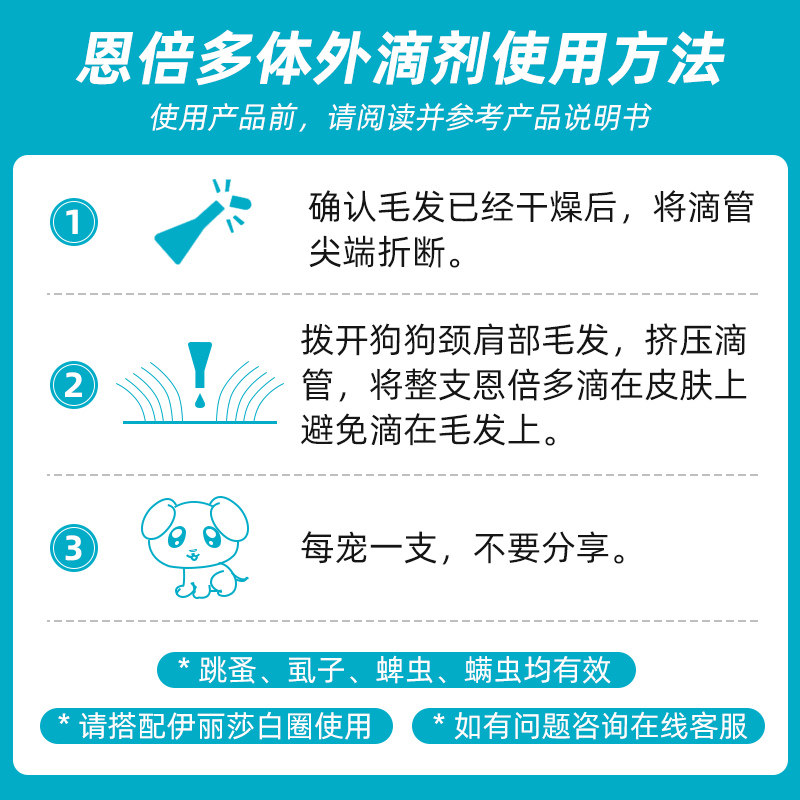 恩倍多体外滴剂使用方法

使用产品前，请阅读并参考产品说明书

1

确认毛发已经干燥后，将滴管尖端折断。

2

拨开狗狗颈肩部毛发，挤压滴管，将整支恩倍多滴在皮肤上避免滴在毛发上。

3

每宠一支，不要分享。

* 跳蚤、虱子、蜱虫、螨虫均有效

* 请搭配伊丽莎白圈使用

* 如有问题咨询在线客服